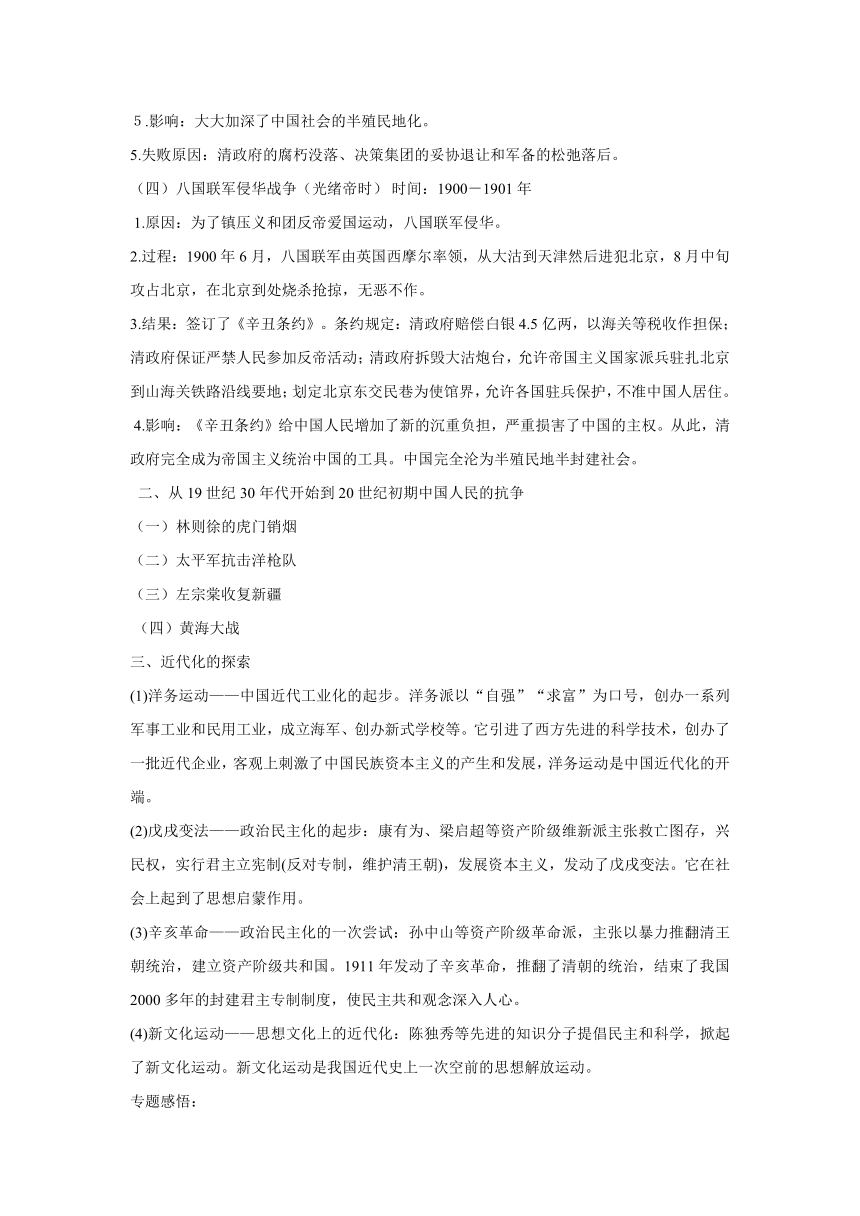 5.影响：大大加深了中国社会的半殖民地化。

5.失败原因：清政府的腐朽没落、决策集团的妥协退让和军备的松弛落后。

（四）八国联军侵华战争（光绪帝时） 时间：1900－1901 年

1.原因：为了镇压义和团反帝爱国运动，八国联军侵华。

2.过程：1900 年 6 月，八国联军由英国西摩尔率领，从大沽到天津然后进犯北京，8 月中旬攻占北京，在北京到处烧杀抢掠，无恶不作。

3.结果：签订了《辛丑条约》。条约规定：清政府赔偿白银 4.5 亿两，以海关等税收作担保；清政府保证严禁人民参加反帝活动；清政府拆毁大沽炮台，允许帝国主义国家派兵驻扎北京到山海关铁路沿线要地；划定北京东交民巷为使馆界，允许各国驻兵保护，不准中国人居住。

4.影响：《辛丑条约》给中国人民增加了新的沉重负担，严重损害了中国的主权。从此，清政府完全成为帝国主义统治中国的工具。中国完全沦为半殖民地半封建社会。

二、从 19 世纪 30 年代开始到 20 世纪初期中国人民的抗争

（一）林则徐的虎门销烟

（二）太平军抗击洋枪队

（三）左宗棠收复新疆

（四）黄海大战

三、近代化的探索

(1)洋务运动——中国近代工业化的起步。洋务派以“自强”“求富”为口号，创办一系列军事工业和民用工业，成立海军、创办新式学校等。它引进了西方先进的科学技术，创办了一批近代企业，客观上刺激了中国民族资本主义的产生和发展，洋务运动是中国近代化的开端。

(2)戊戌变法——政治民主化的起步：康有为、梁启超等资产阶级维新派主张救亡图存，兴民权，实行君主立宪制(反对专制，维护清王朝)，发展资本主义，发动了戊戌变法。它在社会上起到了思想启蒙作用。

(3)辛亥革命——政治民主化的一次尝试：孙中山等资产阶级革命派，主张以暴力推翻清王朝统治，建立资产阶级共和国。1911 年发动了辛亥革命，推翻了清朝的统治，结束了我国 2000 多年的封建君主专制制度，使民主共和观念深入人心。

(4)新文化运动——思想文化上的近代化：陈独秀等先进的知识分子提倡民主和科学，掀起了新文化运动。新文化运动是我国近代史上一次空前的思想解放运动。

专题感悟：